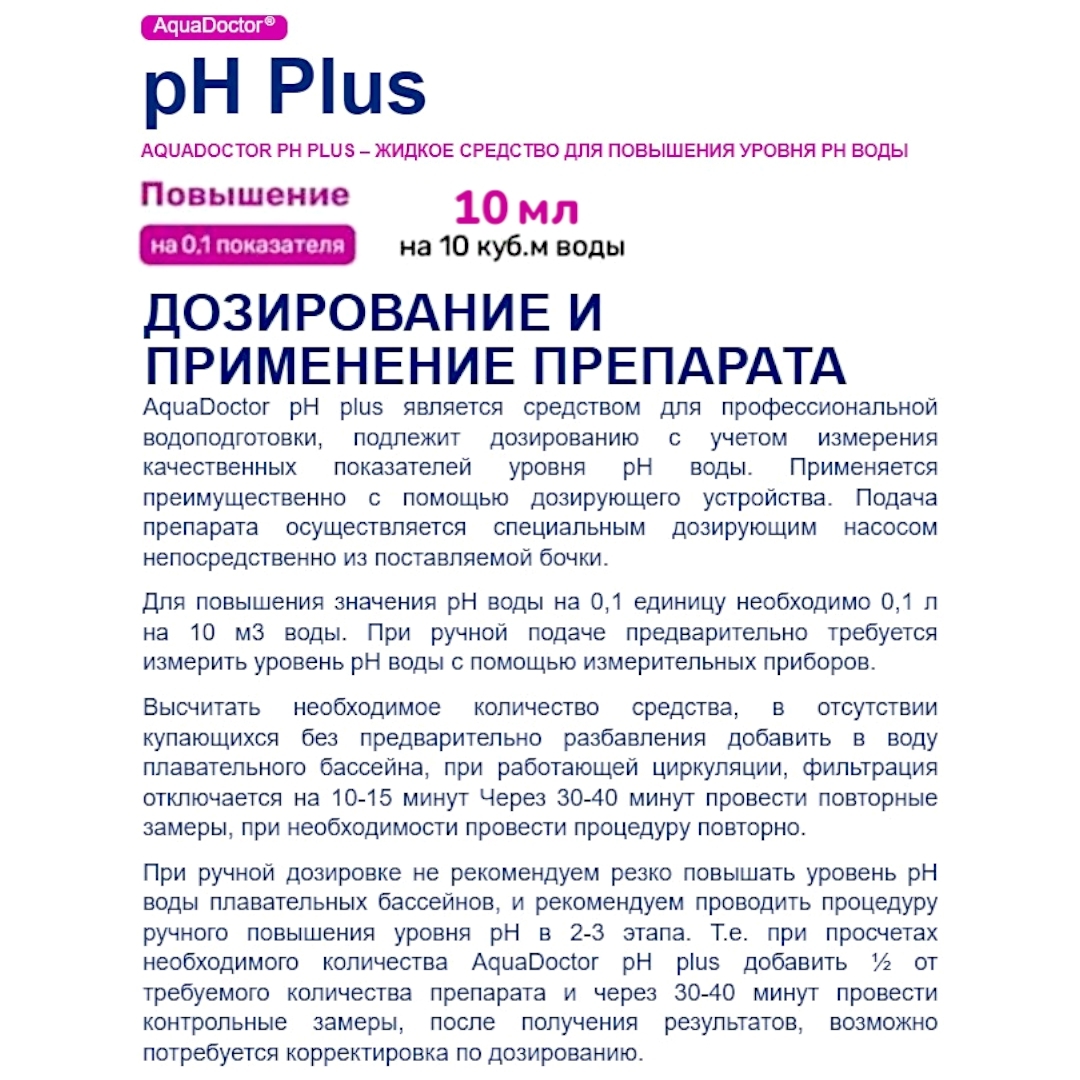 AquaDoctor®

pH Plus

AQUADOCTOR PH PLUS – ЖИДКОЕ СРЕДСТВО ДЛЯ ПОВЫШЕНИЯ УРОВНЯ PH ВОДЫ

Повышение
на 0,1 показателя

10 мл
на 10 куб.м воды

ДОЗИРОВАНИЕ И ПРИМЕНЕНИЕ ПРЕПАРАТА

AquaDoctor pH plus является средством для профессиональной водоподготовки, подлежит дозированию с учетом измерения качественных показателей уровня pH воды. Применяется преимущественно с помощью дозирующего устройства. Подача препарата осуществляется специальным дозирующим насосом непосредственно из поставляемой бочки.

Для повышения значения pH воды на 0,1 единицу необходимо 0,1 л на 10 м3 воды. При ручной подаче предварительно требуется измерить уровень pH воды с помощью измерительных приборов.

Высчитать необходимое количество средства, в отсутствии купающихся без предварительно разбавления добавить в воду плавательного бассейна, при работающей циркуляции, фильтрация отключается на 10-15 минут Через 30-40 минут провести повторные замеры, при необходимости провести процедуру повторно.

При ручной дозировке не рекомендуем резко повышать уровень pH воды плавательных бассейнов, и рекомендуем проводить процедуру ручного повышения уровня pH в 2-3 этапа. Т.е. при просчетах необходимого количества AquaDoctor pH plus добавить ½ от требуемого количества препарата и через 30-40 минут провести контрольные замеры, после получения результатов, возможно потребуется корректировка по дозированию.